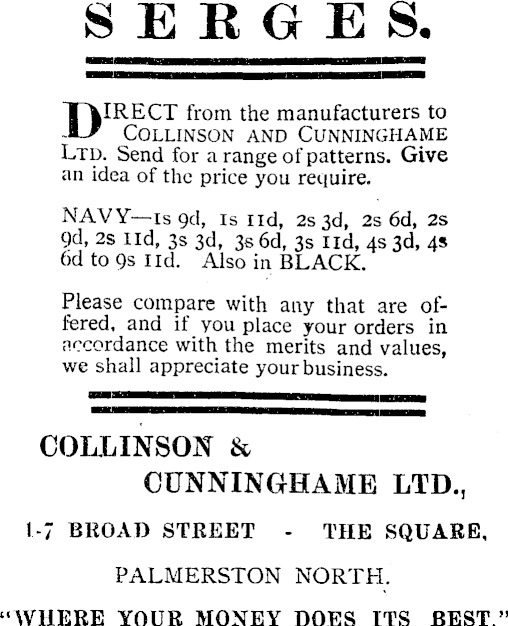 SERGES.

DIRECT from the manufacturers to COLLINSON AND CUNNINGHAME LTD. Send for a range of patterns. Give an idea of the price you require.

NAVY—1s 9d, 1s 11d, 2s 3d, 2s 6d, 2s 9d, 2s 11d, 3s 3d, 3s 6d, 3s 11d, 4s 3d, 4s 6d to 9s 11d. Also in BLACK.

Please compare with any that are offered, and if you place your orders in accordance with the merits and values, we shall appreciate your business.

COLLINSON & CUNNINGHAME LTD.,

1-7 BROAD STREET - THE SQUARE,

PALMERSTON NORTH.

"WHERE YOUR MONEY DOES ITS BEST."